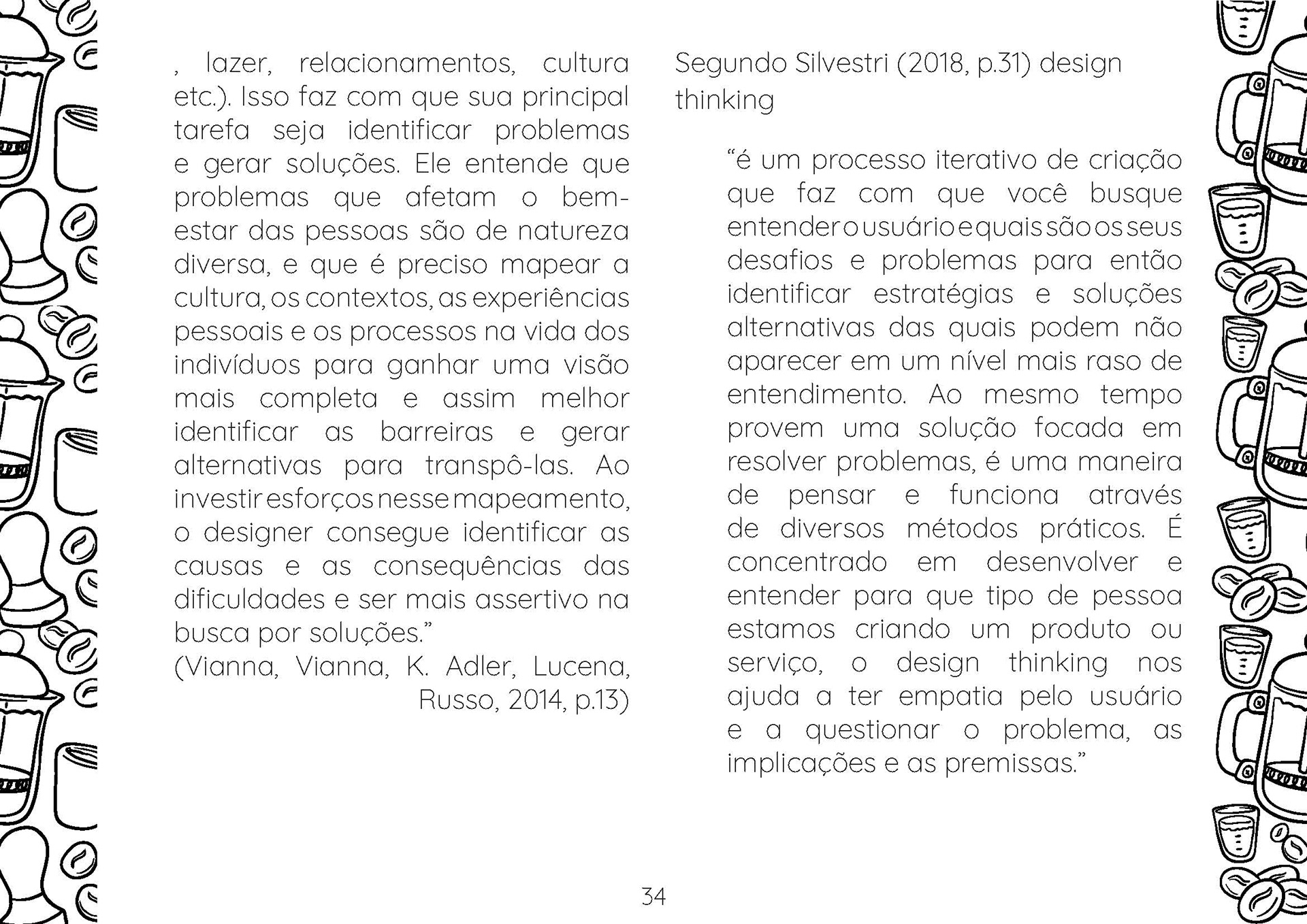 , lazer, relacionamentos, cultura etc.). Isso faz com que sua principal tarefa seja identificar problemas e gerar soluções. Ele entende que problemas que afetam o bem-estar das pessoas são de natureza diversa, e que é preciso mapear a cultura, os contextos, as experiências pessoais e os processos na vida dos indivíduos para ganhar uma visão mais completa e assim melhor identificar as barreiras e gerar alternativas para transpô-las. Ao investir esforços nesse mapeamento, o designer consegue identificar as causas e as consequências das dificuldades e ser mais assertivo na busca por soluções.”
(Vianna, Vianna, K. Adler, Lucena, Russo, 2014, p.13)

Segundo Silvestri (2018, p.31) design thinking

“é um processo iterativo de criação que faz com que você busque entender o usuário e quais são os seus desafios e problemas para então identificar estratégias e soluções alternativas das quais podem não aparecer em um nível mais raso de entendimento. Ao mesmo tempo provem uma solução focada em resolver problemas, é uma maneira de pensar e funciona através de diversos métodos práticos. É concentrado em desenvolver e entender para que tipo de pessoa estamos criando um produto ou serviço, o design thinking nos ajuda a ter empatia pelo usuário e a questionar o problema, as implicações e as premissas.”

34